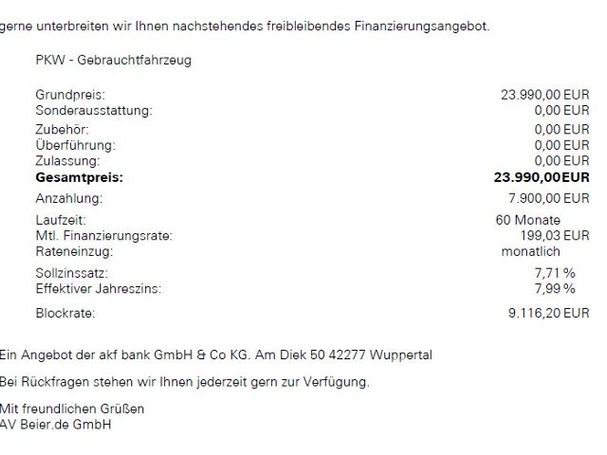 gerne unterbreiten wir Ihnen nachstehendes freibleibendes Finanzierungsangebot.

PKW - Gebrauchtfahrzeug

Grundpreis: 23.990,00 EUR
Sonderausstattung: 0,00 EUR
Zubehör: 0,00 EUR
Überführung: 0,00 EUR
Zulassung: 0,00 EUR
Gesamtpreis: 23.990,00EUR
Anzahlung: 7.900,00 EUR
Laufzeit: 60 Monate
Mtl. Finanzierungsrate: 199,03 EUR
Rateneinzug: monatlich
Sollzinssatz: 7,71 %
Effektiver Jahreszins: 7,99 %
Blockrate: 9.116,20 EUR

Ein Angebot der akf bank GmbH & Co KG. Am Diek 50 42277 Wuppertal

Bei Rückfragen stehen wir Ihnen jederzeit gern zur Verfügung.

Mit freundlichen Grüßen
AV Beier.de GmbH